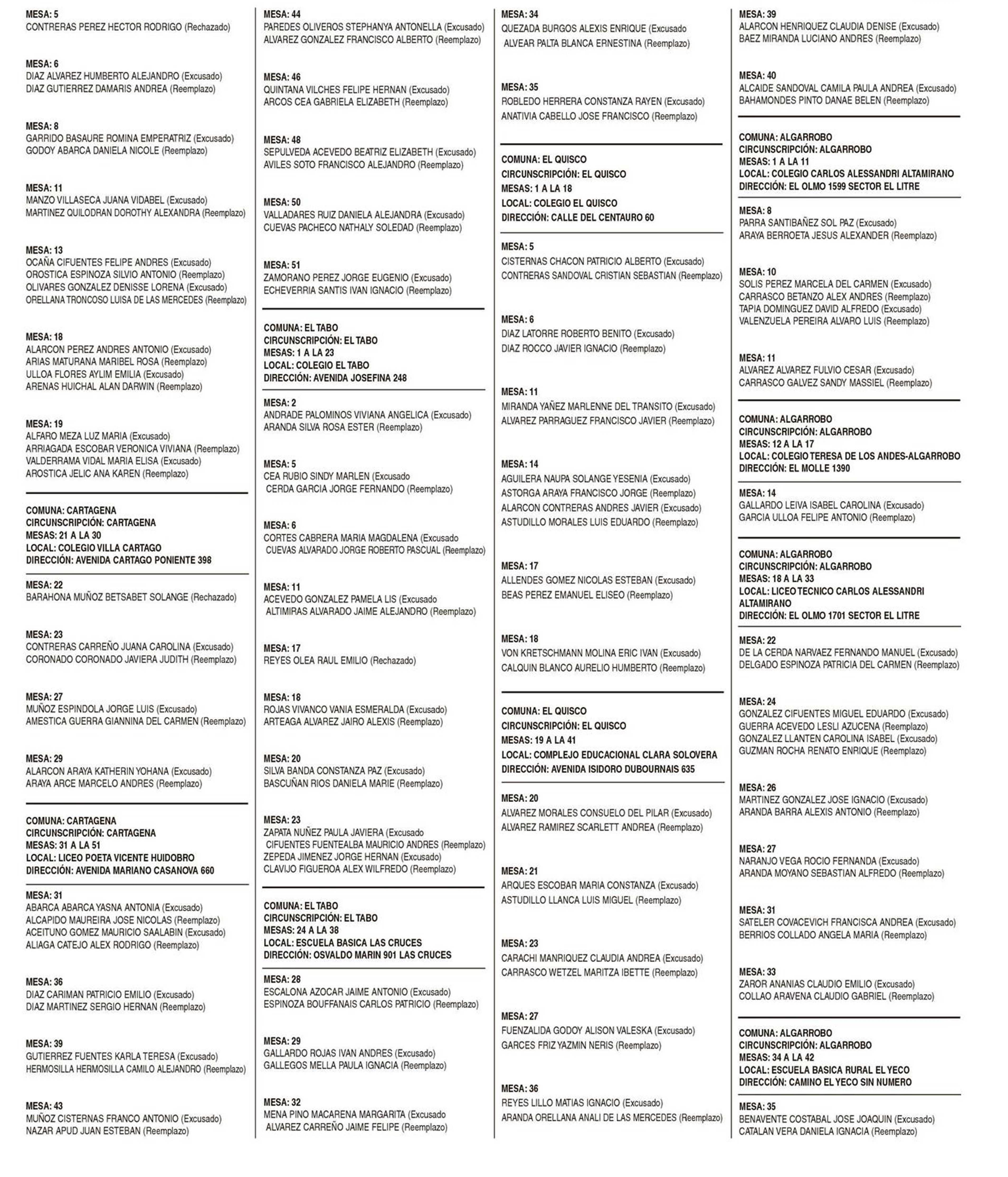 MESA: 5
CONTRERAS PEREZ HECTOR RODRIGO (Rechazado)

MESA: 6
DIAZ ALVAREZ HUMBERTO ALEJANDRO (Excusado)
DIAZ GUTIERREZ DAMARIS ANDREA (Reemplazo)

MESA: 8
GARRIDO BASAURE ROMINA EMPERATRIZ (Excusado)
GODOY ABARCA DANIELA NICOLE (Reemplazo)

MESA: 11
MANZO VILLASECA JUANA VIDABEL (Excusado)
MARTINEZ QUILODRAN DOROTHY ALEXANDRA (Reemplazo)

MESA: 13
OCAÑA CIFUENTES FELIPE ANDRES (Excusado)
OROSTICA ESPINOZA SILVIO ANTONIO (Reemplazo)
OLIVARES GONZALEZ DENISSE LORENA (Excusado)
ORELLANA TRONCOSO LUISA DE LAS MERCEDES (Reemplazo)

MESA: 18
ALARCON PEREZ ANDRES ANTONIO (Excusado)
ARIAS MATURANA MARIBEL ROSA (Reemplazo)
ULLOA FLORES AYLIM EMILIA (Excusado)
ARENAS HUICHAL ALAN DARWIN (Reemplazo)

MESA: 19
ALFARO MEZA LUZ MARIA (Excusado)
ARRIAGADA ESCOBAR VERONICA VIVIANA (Reemplazo)
VALDERRAMA VIDAL MARIA ELISA (Excusado)
AROSTICA JELIC ANA KAREN (Reemplazo)

COMUNA: CARTAGENA
CIRCUNSCRIPCIÓN: CARTAGENA
MESAS: 21 A LA 30
LOCAL: COLEGIO VILLA CARTAGO
DIRECCIÓN: AVENIDA CARTAGO PONIENTE 398

MESA: 22
BARAHONA MUÑOZ BETSABET SOLANGE (Rechazado)

MESA: 23
CONTRERAS CARREÑO JUANA CAROLINA (Excusado)
CORONADO CORONADO JAVIERA JUDITH (Reemplazo)

MESA: 27
MUÑOZ ESPINDOLA JORGE LUIS (Excusado)
AMESTICA GUERRA GIANNINA DEL CARMEN (Reemplazo)

MESA: 29
ALARCON ARAYA KATHERIN YOHANA (Excusado)
ARAYA ARCE MARCELO ANDRES (Reemplazo)

COMUNA: CARTAGENA
CIRCUNSCRIPCIÓN: CARTAGENA
MESAS: 31 A LA 51
LOCAL: LICEO POETA VICENTE HUIDOBRO
DIRECCIÓN: AVENIDA MARIANO CASANOVA 660

MESA: 31
ABARCA ABARCA YASNA ANTONIA (Excusado)
ALCAPIDO MAUREIRA JOSE NICOLAS (Reemplazo)
ACEITUNO GOMEZ MAURICIO SAALABIN (Excusado)
ALIAGA CATEJO ALEX RODRIGO (Reemplazo)

MESA: 36
DIAZ CARIMAN PATRICIO EMILIO (Excusado)
DIAZ MARTINEZ SERGIO HERNAN (Reemplazo)

MESA: 39
GUTIERREZ FUENTES KARLA TERESA (Excusado)
HERMOSILLA HERMOSILLA CAMILO ALEJANDRO (Reemplazo)

MESA: 43
MUÑOZ CISTERNAS FRANCO ANTONIO (Excusado)
NAZAR APUD JUAN ESTEBAN (Reemplazo)

MESA: 44
PAREDES OLIVEROS STEPHANYA ANTONELLA (Excusado)
ALVAREZ GONZALEZ FRANCISCO ALBERTO (Reemplazo)

MESA: 46
QUINTANA VILCHES FELIPE HERNAN (Excusado)
ARCOS CEA GABRIELA ELIZABETH (Reemplazo)

MESA: 48
SEPULVEDA ACEVEDO BEATRIZ ELIZABETH (Excusado)
AVILES SOTO FRANCISCO ALEJANDRO (Reemplazo)

MESA: 50
VALLADARES RUIZ DANIELA ALEJANDRA (Excusado)
CUEVAS PACHECO NATHALY SOLEDAD (Reemplazo)

MESA: 51
ZAMORANO PEREZ JORGE EUGENIO (Excusado)
ECHEVERRIA SANTIS IVAN IGNACIO (Reemplazo)

COMUNA: EL TABO
CIRCUNSCRIPCIÓN: EL TABO
MESAS: 1 A LA 23
LOCAL: COLEGIO EL TABO
DIRECCIÓN: AVENIDA JOSEFINA 248

MESA: 2
ANDRADE PALOMINOS VIVIANA ANGELICA (Excusado)
ARANDA SILVA ROSA ESTER (Reemplazo)

MESA: 5
CEA RUBIO SINDY MARLEN (Excusado
CERDA GARCIA JORGE FERNANDO (Reemplazo)

MESA: 6
CORTES CABRERA MARIA MAGDALENA (Excusado
CUEVAS ALVARADO JORGE ROBERTO PASCUAL (Reemplazo)

MESA: 11
ACEVEDO GONZALEZ PAMELA LIS (Excusado
ALTIMIRAS ALVARADO JAIME ALEJANDRO (Reemplazo)

MESA: 17
REYES OLEA RAUL EMILIO (Rechazado)

MESA: 18
ROJAS VIVANCO VANIA ESMERALDA (Excusado)
ARTEAGA ALVAREZ JAIRO ALEXIS (Reemplazo)

MESA: 20
SILVA BANDA CONSTANZA PAZ (Excusado)
BASCUÑAN RIOS DANIELA MARIE (Reemplazo)

MESA: 23
ZAPATA NUÑEZ PAULA JAVIERA (Excusado
CIFUENTES FUENTEALBA MAURICIO ANDRES (Reemplazo)
ZEPEDA JIMENEZ JORGE HERNAN (Excusado)
CLAVIJO FIGUEROA ALEX WILFREDO (Reemplazo)

COMUNA: EL TABO
CIRCUNSCRIPCIÓN: EL TABO
MESAS: 24 A LA 38
LOCAL: ESCUELA BASICA LAS CRUCES
DIRECCIÓN: OSVALDO MARIN 901 LAS CRUCES

MESA: 28
ESCALONA AZOCAR JAIME ANTONIO (Excusado)
ESPINOZA BOUFFANAIS CARLOS PATRICIO (Reemplazo)

MESA: 29
GALLARDO ROJAS IVAN ANDRES (Excusado)
GALLEGOS MELLA PAULA IGNACIA (Reemplazo)

MESA: 32
MENA PINO MACARENA MARGARITA (Excusado
ALVAREZ CARREÑO JAIME FELIPE (Reemplazo)

MESA: 34
QUEZADA BURGOS ALEXIS ENRIQUE (Excusado
ALVEAR PALTA BLANCA ERNESTINA (Reemplazo)

MESA: 35
ROBLEDO HERRERA CONSTANZA RAYEN (Excusado)
ANATIVIA CABELLO JOSE FRANCISCO (Reemplazo)

COMUNA: EL QUISCO
CIRCUNSCRIPCIÓN: EL QUISCO
MESAS: 1 A LA 18
LOCAL: COLEGIO EL QUISCO
DIRECCIÓN: CALLE DEL CENTAURO 60

MESA: 5
CISTERNAS CHACON PATRICIO ALBERTO (Excusado)
CONTRERAS SANDOVAL CRISTIAN SEBASTIAN (Reemplazo)

MESA: 6
DIAZ LATORRE ROBERTO BENITO (Excusado)
DIAZ ROCCO JAVIER IGNACIO (Reemplazo)

MESA: 11
MIRANDA YAÑEZ MARLENNE DEL TRANSITO (Excusado)
ALVAREZ PARRAGUEZ FRANCISCO JAVIER (Reemplazo)

MESA: 14
AGUILERA NAUPA SOLANGE YESENIA (Excusado)
ASTORGA ARAYA FRANCISCO JORGE (Reemplazo)
ALARCON CONTRERAS ANDRES JAVIER (Excusado)
ASTUDILLO MORALES LUIS EDUARDO (Reemplazo)

MESA: 17
ALLENDES GOMEZ NICOLAS ESTEBAN (Excusado)
BEAS PEREZ EMANUEL ELISEO (Reemplazo)

MESA: 18
VON KRETSCHMANN MOLINA ERIC IVAN (Excusado)
CALQUIN BLANCO AURELIO HUMBERTO (Reemplazo)

COMUNA: EL QUISCO
CIRCUNSCRIPCIÓN: EL QUISCO
MESAS: 19 A LA 41
LOCAL: COMPLEJO EDUCACIONAL CLARA SOLOVERA
DIRECCIÓN: AVENIDA ISIDORO DUBOURNAIS 635

MESA: 20
ALVAREZ MORALES CONSUELO DEL PILAR (Excusado)
ALVAREZ RAMIREZ SCARLETT ANDREA (Reemplazo)

MESA: 21
ARQUES ESCOBAR MARIA CONSTANZA (Excusado)
ASTUDILLO LLANCA LUIS MIGUEL (Reemplazo)

MESA: 23
CARACHI MANRIQUEZ CLAUDIA ANDREA (Excusado)
CARRASCO WETZEL MARITZA IBETTE (Reemplazo)

MESA: 27
FUENZALIDA GODOY ALISON VALESKA (Excusado)
GARCES FRIZ YAZMIN NERIS (Reemplazo)

MESA: 36
REYES LILLO MATIAS IGNACIO (Excusado)
ARANDA ORELLANA ANALI DE LAS MERCEDES (Reemplazo)

MESA: 39
ALARCON HENRIQUEZ CLAUDIA DENISE (Excusado)
BAEZ MIRANDA LUCIANO ANDRES (Reemplazo)

MESA: 40
ALCAIDE SANDOVAL CAMILA PAULA ANDREA (Excusado)
BAHAMONDES PINTO DANAE BELEN (Reemplazo)

COMUNA: ALGARROBO
CIRCUNSCRIPCIÓN: ALGARROBO
MESAS: 1 A LA 11
LOCAL: COLEGIO CARLOS ALESSANDRI ALTAMIRANO
DIRECCIÓN: EL OLMO 1599 SECTOR EL LITRE

MESA: 8
PARRA SANTIBAÑEZ SOL PAZ (Excusado)
ARAYA BERROETA JESUS ALEXANDER (Reemplazo)

MESA: 10
SOLIS PEREZ MARCELA DEL CARMEN (Excusado)
CARRASCO BETANZO ALEX ANDRES (Reemplazo)
TAPIA DOMINGUEZ DAVID ALFREDO (Excusado)
VALENZUELA PEREIRA ALVARO LUIS (Reemplazo)

MESA: 11
ALVAREZ ALVAREZ FULVIO CESAR (Excusado)
CARRASCO GALVEZ SANDY MASSIEL (Reemplazo)

COMUNA: ALGARROBO
CIRCUNSCRIPCIÓN: ALGARROBO
MESAS: 12 A LA 17
LOCAL: COLEGIO TERESA DE LOS ANDES-ALGARROBO
DIRECCIÓN: EL MOLLE 1390

MESA: 14
GALLARDO LEIVA ISABEL CAROLINA (Excusado)
GARCIA ULLOA FELIPE ANTONIO (Reemplazo)

COMUNA: ALGARROBO
CIRCUNSCRIPCIÓN: ALGARROBO
MESAS: 18 A LA 33
LOCAL: LICEO TECNICO CARLOS ALESSANDRI ALTAMIRANO
DIRECCIÓN: EL OLMO 1701 SECTOR EL LITRE

MESA: 22
DE LA CERDA NARVAEZ FERNANDO MANUEL (Excusado)
DELGADO ESPINOZA PATRICIA DEL CARMEN (Reemplazo)

MESA: 24
GONZALEZ CIFUENTES MIGUEL EDUARDO (Excusado)
GUERRA ACEVEDO LESLI AZUCENA (Reemplazo)
GONZALEZ LLANTEN CAROLINA ISABEL (Excusado)
GUZMAN ROCHA RENATO ENRIQUE (Reemplazo)

MESA: 26
MARTINEZ GONZALEZ JOSE IGNACIO (Excusado)
ARANDA BARRA ALEXIS ANTONIO (Reemplazo)

MESA: 27
NARANJO VEGA ROCIO FERNANDA (Excusado)
ARANDA MOYANO SEBASTIAN ALFREDO (Reemplazo)

MESA: 31
SATELER COVACEVICH FRANCISCA ANDREA (Excusado)
BERRIOS COLLADO ANGELA MARIA (Reemplazo)

MESA: 33
ZAROR ANANIAS CLAUDIO EMILIO (Excusado)
COLLAO ARAVENA CLAUDIO GABRIEL (Reemplazo)

COMUNA: ALGARROBO
CIRCUNSCRIPCIÓN: ALGARROBO
MESAS: 34 A LA 42
LOCAL: ESCUELA BASICA RURAL EL YECO
DIRECCIÓN: CAMINO EL YECO SIN NUMERO

MESA: 35
BENAVENTE COSTABAL JOSE JOAQUIN (Excusado)
CATALAN VERA DANIELA IGNACIA (Reemplazo)